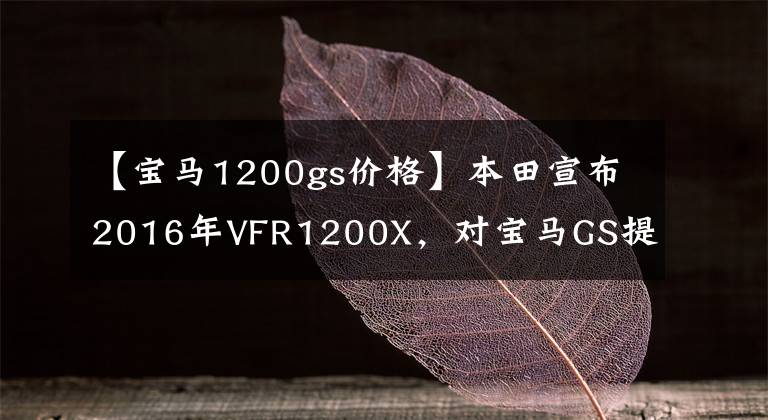 【宝马1200gs价格】本田宣布2016年VFR1200X，对宝马GS提